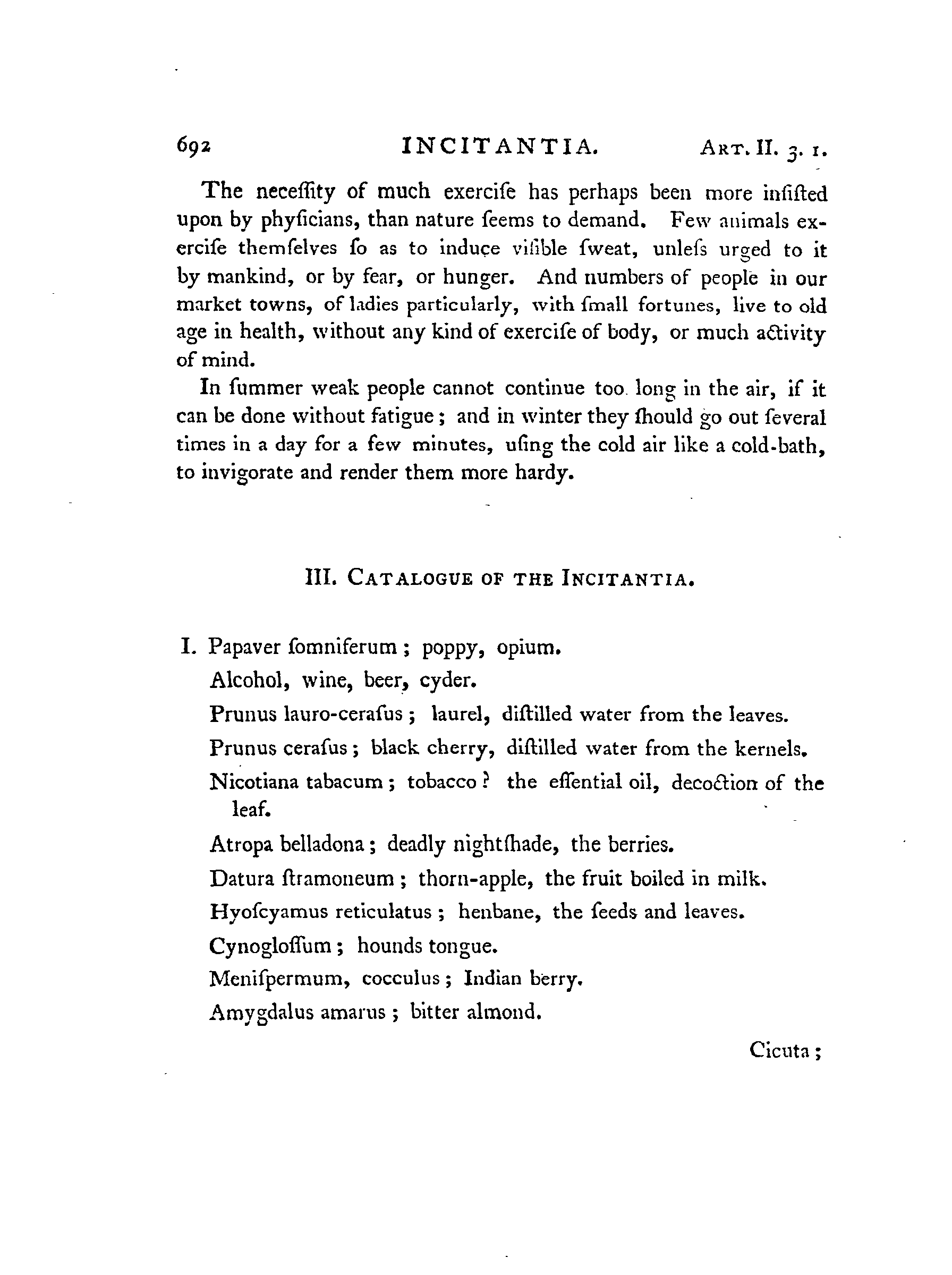 692 INCITANTIA. ART. II. 3. 1.

The neceſſity of much exerciſe has perhaps been more inſiſted upon by phyſicians, than nature ſeems to demand. Few animals exerciſe themſelves ſo as to induce viſible ſweat, unleſs urged to it by mankind, or by fear, or hunger. And numbers of people in our market towns, of ladies particularly, with ſmall fortunes, live to old age in health, without any kind of exerciſe of body, or much activity of mind.

In ſummer weak people cannot continue too long in the air, if it can be done without fatigue; and in winter they ſhould go out ſeveral times in a day for a few minutes, uſing the cold air like a cold-bath, to invigorate and render them more hardy.

III. CATALOGUE OF THE INCITANTIA.

I. Papaver ſomniferum; poppy, opium.

Alcohol, wine, beer, cyder.

Prunus lauro-ceraſus; laurel, diſtilled water from the leaves.

Prunus ceraſus; black cherry, diſtilled water from the kernels.

Nicotiana tabacum; tobacco? the eſſential oil, decoction of the leaf.

Atropa belladona; deadly nightſhade, the berries.

Datura ſtramoneum; thorn-apple, the fruit boiled in milk.

Hyoſcyamus reticulatus; henbane, the ſeeds and leaves.

Cynogloſſum; hounds tongue.

Meniſpermum, cocculus; Indian berry.

Amygdalus amarus; bitter almond.

Cicuta;